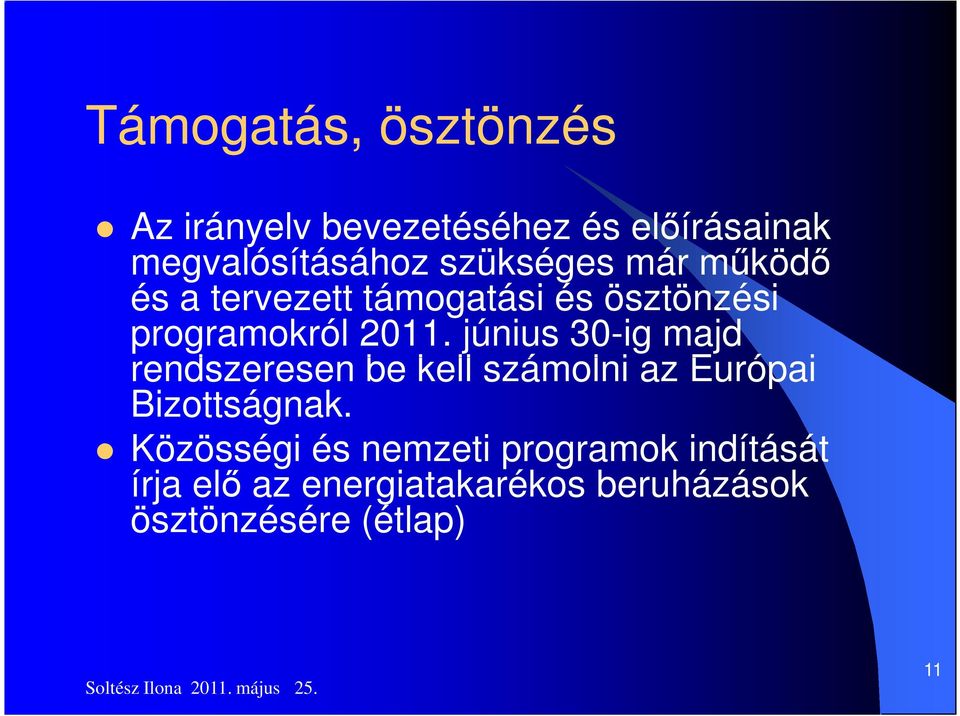 Támogatás, ösztönzés

Az irányelv bevezetéséhez és előírásainak megvalósításához szükséges már működő és a tervezett támogatási és ösztönzési programokról 2011. június 30-ig majd rendszeresen be kell számolni az Európai Bizottságnak.

Közösségi és nemzeti programok indítását írja elő az energiatakarékos beruházások ösztönzésére (étlap)

Soltész Ilona 2011. május 25.

11